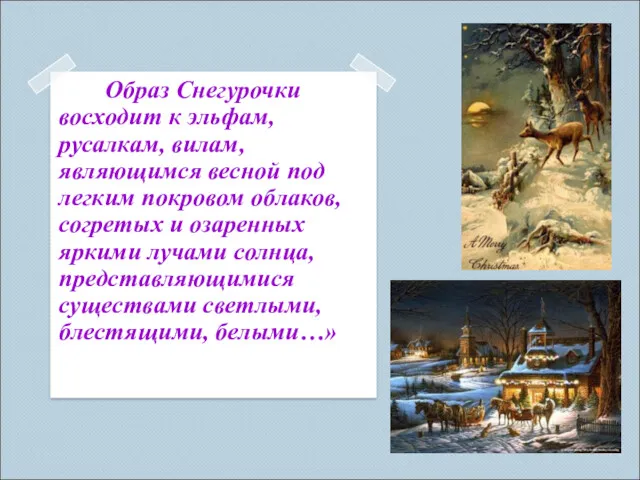 Образ Снегурочки восходит к эльфам, русалкам, вилам, являющимся весной под легким покровом облаков, согретых и озаренных яркими лучами солнца, представляющимися существами светлыми, блестящими, белыми…»

A Merry Christmas